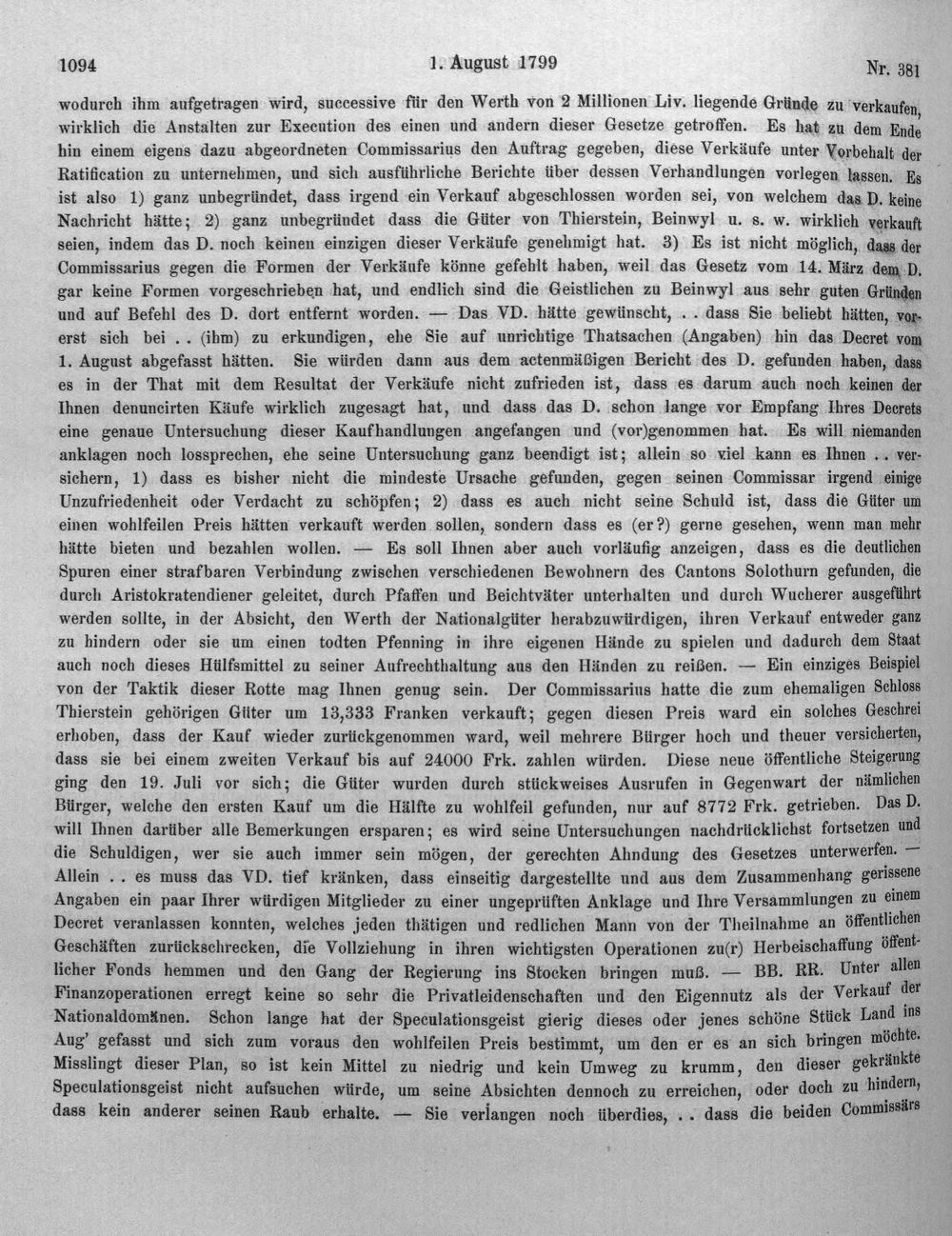 1094 1. August 1799 Nr. 381

wodurch ihm aufgetragen wird, successive für den Werth von 2 Millionen Liv. liegende Gründe zu verkaufen, wirklich die Anstalten zur Execution des einen und andern dieser Gesetze getroffen. Es hat zu dem Ende hin einem eigens dazu abgeordneten Commissarius den Auftrag gegeben, diese Verkäufe unter Vorbehalt der Ratification zu unternehmen, und sich ausführliche Berichte über dessen Verhandlungen vorlegen lassen. Es ist also 1) ganz unbegründet, dass irgend ein Verkauf abgeschlossen worden sei, von welchem das D. keine Nachricht hätte; 2) ganz unbegründet dass die Güter von Thierstein, Beinwyl u. s. w. wirklich verkauft seien, indem das D. noch keinen einzigen dieser Verkäufe genehmigt hat. 3) Es ist nicht möglich, dass der Commissarius gegen die Formen der Verkäufe könne gefehlt haben, weil das Gesetz vom 14. März dem D. gar keine Formen vorgeschrieben hat, und endlich sind die Geistlichen zu Beinwyl aus sehr guten Gründen und auf Befehl des D. dort entfernt worden. — Das VD. hätte gewünscht, . . dass Sie beliebt hätten, vorerst sich bei . . (ihm) zu erkundigen, ehe Sie auf unrichtige Thatsachen (Angaben) hin das Decret vom 1. August abgefasst hätten. Sie würden dann aus dem actenmäßigen Bericht des D. gefunden haben, dass es in der That mit dem Resultat der Verkäufe nicht zufrieden ist, dass es darum auch noch keinen der Ihnen denuncirten Käufe wirklich zugesagt hat, und dass das D. schon lange vor Empfang Ihres Decrets eine genaue Untersuchung dieser Kaufhandlungen angefangen und (vor)genommen hat. Es will niemanden anklagen noch lossprechen, ehe seine Untersuchung ganz beendigt ist; allein so viel kann es Ihnen . . versichern, 1) dass es bisher nicht die mindeste Ursache gefunden, gegen seinen Commissar irgend einige Unzufriedenheit oder Verdacht zu schöpfen; 2) dass es auch nicht seine Schuld ist, dass die Güter um einen wohlfeilen Preis hätten verkauft werden sollen, sondern dass es (er?) gerne gesehen, wenn man mehr hätte bieten und bezahlen wollen. — Es soll Ihnen aber auch vorläufig anzeigen, dass es die deutlichen Spuren einer strafbaren Verbindung zwischen verschiedenen Bewohnern des Cantons Solothurn gefunden, die durch Aristokratendiener geleitet, durch Pfaffen und Beichtväter unterhalten und durch Wucherer ausgeführt werden sollte, in der Absicht, den Werth der Nationalgüter herabzuwürdigen, ihren Verkauf entweder ganz zu hindern oder sie um einen todten Pfenning in ihre eigenen Hände zu spielen und dadurch dem Staat auch noch dieses Hülfsmittel zu seiner Aufrechthaltung aus den Händen zu reißen. — Ein einziges Beispiel von der Taktik dieser Rotte mag Ihnen genug sein. Der Commissarius hatte die zum ehemaligen Schloss Thierstein gehörigen Güter um 13,333 Franken verkauft; gegen diesen Preis ward ein solches Geschrei erhoben, dass der Kauf wieder zurückgenommen ward, weil mehrere Bürger hoch und theuer versicherten, dass sie bei einem zweiten Verkauf bis auf 24000 Frk. zahlen würden. Diese neue öffentliche Steigerung ging den 19. Juli vor sich; die Güter wurden durch stückweises Ausrufen in Gegenwart der nämlichen Bürger, welche den ersten Kauf um die Hälfte zu wohlfeil gefunden, nur auf 8772 Frk. getrieben. Das D. will Ihnen darüber alle Bemerkungen ersparen; es wird seine Untersuchungen nachdrücklichst fortsetzen und die Schuldigen, wer sie auch immer sein mögen, der gerechten Ahndung des Gesetzes unterwerfen. — Allein . . es muss das VD. tief kränken, dass einseitig dargestellte und aus dem Zusammenhang gerissene Angaben ein paar Ihrer würdigen Mitglieder zu einer ungeprüften Anklage und Ihre Versammlungen zu einem Decret veranlassen konnten, welches jeden thätigen und redlichen Mann von der Theilnahme an öffentlichen Geschäften zurückschrecken, die Vollziehung in ihren wichtigsten Operationen zu(r) Herbeischaffung öffentlicher Fonds hemmen und den Gang der Regierung ins Stocken bringen muß. — BB. RR. Unter allen Finanzoperationen erregt keine so sehr die Privatleidenschaften und den Eigennutz als der Verkauf der Nationaldomänen. Schon lange hat der Speculationsgeist gierig dieses oder jenes schöne Stück Land ins Aug' gefasst und sich zum voraus den wohlfeilen Preis bestimmt, um den er es an sich bringen möchte. Misslingt dieser Plan, so ist kein Mittel zu niedrig und kein Umweg zu krumm, den dieser gekränkte Speculationsgeist nicht aufsuchen würde, um seine Absichten dennoch zu erreichen, oder doch zu hindern, dass kein anderer seinen Raub erhalte. — Sie verlangen noch überdies, . . dass die beiden Commissärs